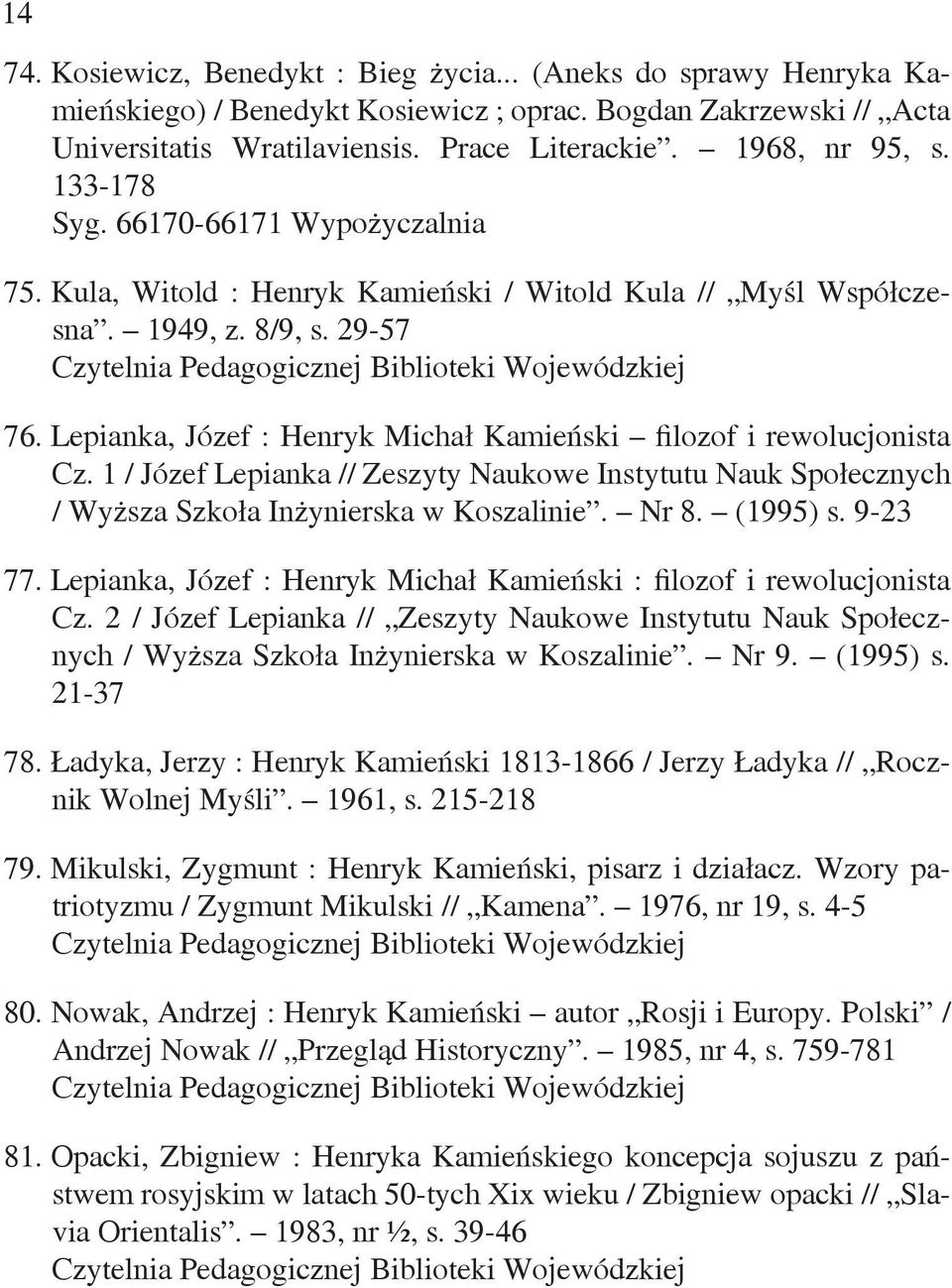 14

74. Kosiewicz, Benedykt : Bieg życia... (Aneks do sprawy Henryka Kamieńskiego) / Benedykt Kosiewicz ; oprac. Bogdan Zakrzewski // „Acta Universitatis Wratilaviensis. Prace Literackie”. – 1968, nr 95, s. 133-178
Syg. 66170-66171 Wypożyczalnia

75. Kula, Witold : Henryk Kamieński / Witold Kula // „Myśl Współczesna”. – 1949, z. 8/9, s. 29-57
Czytelnia Pedagogicznej Biblioteki Wojewódzkiej

76. Lepianka, Józef : Henryk Michał Kamieński – filozof i rewolucjonista Cz. 1 / Józef Lepianka // Zeszyty Naukowe Instytutu Nauk Społecznych / Wyższa Szkoła Inżynierska w Koszalinie”. – Nr 8. – (1995) s. 9-23

77. Lepianka, Józef : Henryk Michał Kamieński : filozof i rewolucjonista Cz. 2 / Józef Lepianka // „Zeszyty Naukowe Instytutu Nauk Społecznych / Wyższa Szkoła Inżynierska w Koszalinie”. – Nr 9. – (1995) s. 21-37

78. Ładyka, Jerzy : Henryk Kamieński 1813-1866 / Jerzy Ładyka // „Rocznik Wolnej Myśli”. – 1961, s. 215-218

79. Mikulski, Zygmunt : Henryk Kamieński, pisarz i działacz. Wzory patriotyzmu / Zygmunt Mikulski // „Kamena”. – 1976, nr 19, s. 4-5
Czytelnia Pedagogicznej Biblioteki Wojewódzkiej

80. Nowak, Andrzej : Henryk Kamieński – autor „Rosji i Europy. Polski” / Andrzej Nowak // „Przegląd Historyczny”. – 1985, nr 4, s. 759-781
Czytelnia Pedagogicznej Biblioteki Wojewódzkiej

81. Opacki, Zbigniew : Henryka Kamieńskiego koncepcja sojuszu z państwem rosyjskim w latach 50-tych Xix wieku / Zbigniew opacki // „Slavia Orientalis”. – 1983, nr ½, s. 39-46
Czytelnia Pedagogicznej Biblioteki Wojewódzkiej